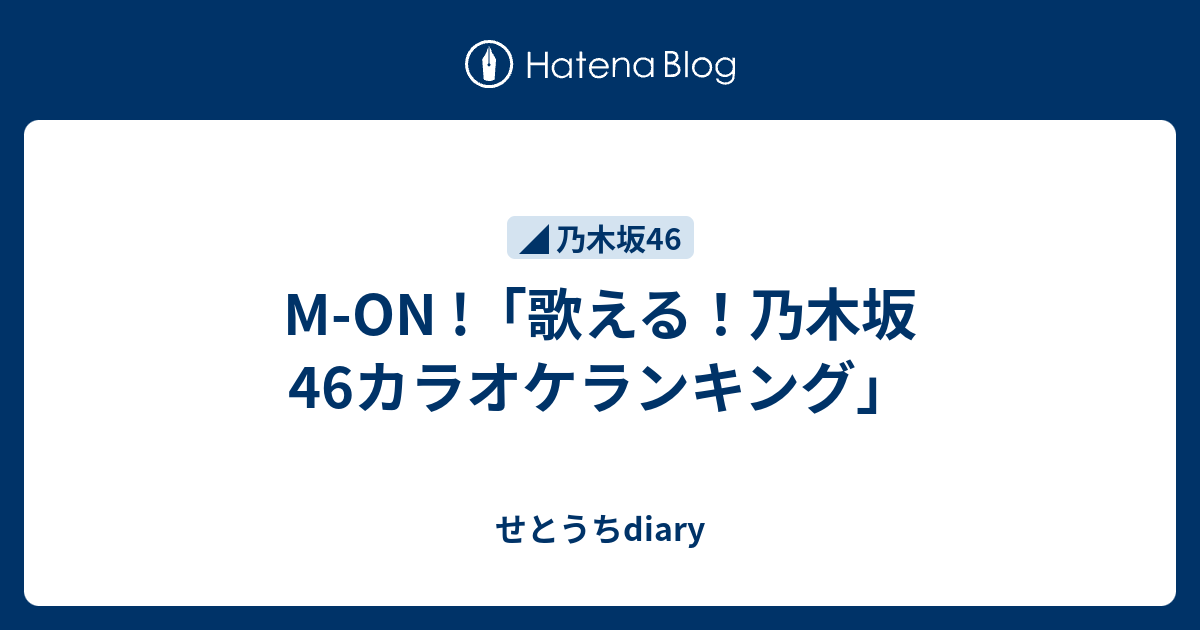 Hatena Blog

乃木坂46

M-ON！「歌える！乃木坂46カラオケランキング」

せとうちdiary